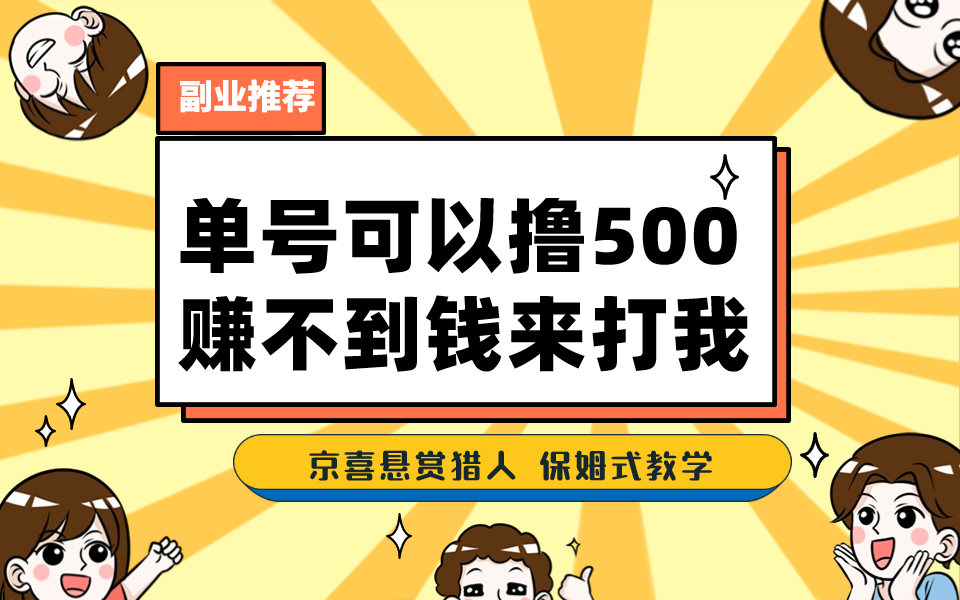 副业推荐

单号可以撸500
赚不到钱来打我

京喜悬赏猎人 保姆式教学